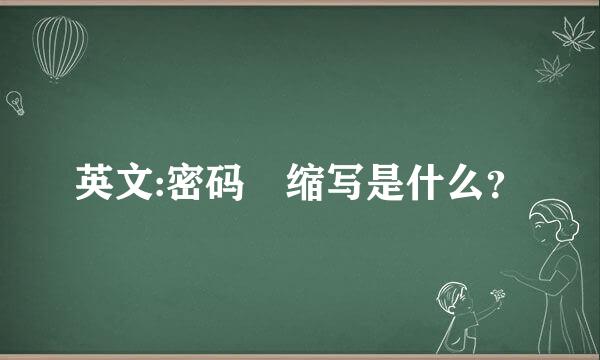 英文:密码　缩写是什么?